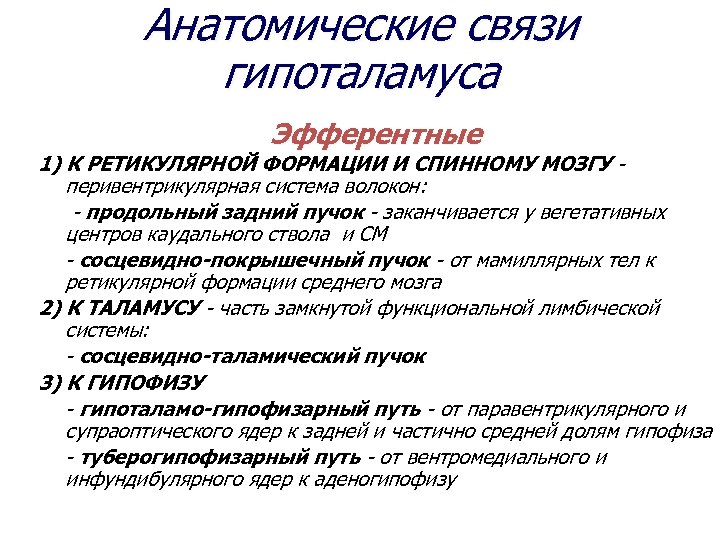 Анатомические связи гипоталамуса

Эфферентные

1) К РЕТИКУЛЯРНОЙ ФОРМАЦИИ И СПИННОМУ МОЗГУ - перивентрикулярная система волокон:

- продольный задний пучок - заканчивается у вегетативных центров каудального ствола и СМ

- сосцевидно-покрышечный пучок - от мамиллярных тел к ретикулярной формации среднего мозга

2) К ТАЛАМУСУ - часть замкнутой функциональной лимбической системы:

- сосцевидно-таламический пучок

3) К ГИПОФИЗУ

- гипоталамо-гипофизарный путь - от паравентрикулярного и супраоптического ядер к задней и частично средней долям гипофиза

- туберогипофизарный путь - от вентромедиального и инфундибулярного ядер к аденогипофизу